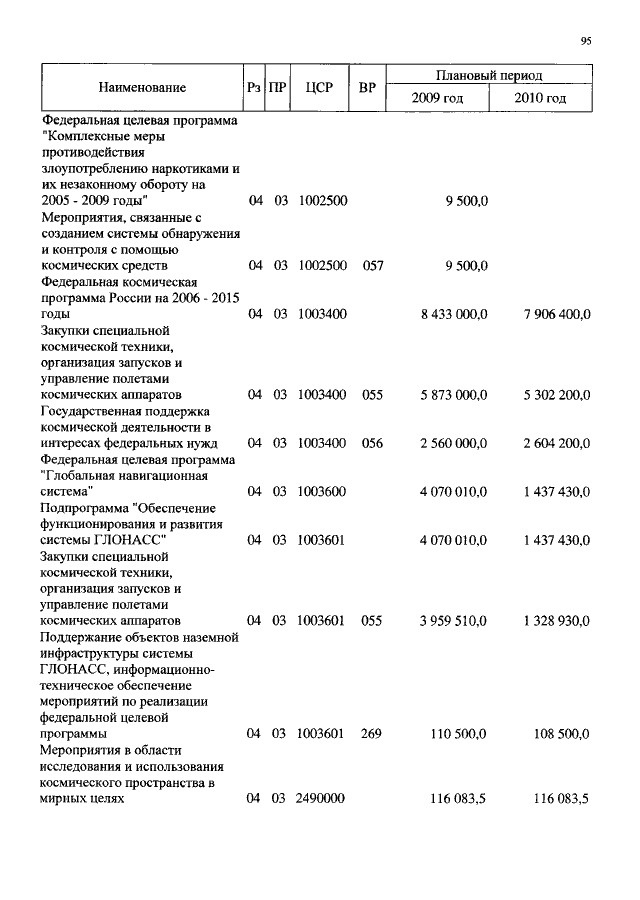 95

| Наименование | Рз | ПР | ЦСР | ВР | Плановый период 2009 год | Плановый период 2010 год |
|---|---|---|---|---|---|---|
| Федеральная целевая программа "Комплексные меры противодействия злоупотреблению наркотиками и их незаконному обороту на 2005 - 2009 годы" | 04 | 03 | 1002500 | | 9 500,0 | |
| Мероприятия, связанные с созданием системы обнаружения и контроля с помощью космических средств | 04 | 03 | 1002500 | 057 | 9 500,0 | |
| Федеральная космическая программа России на 2006 - 2015 годы | 04 | 03 | 1003400 | | 8 433 000,0 | 7 906 400,0 |
| Закупки специальной космической техники, организация запусков и управление полетами космических аппаратов | 04 | 03 | 1003400 | 055 | 5 873 000,0 | 5 302 200,0 |
| Государственная поддержка космической деятельности в интересах федеральных нужд | 04 | 03 | 1003400 | 056 | 2 560 000,0 | 2 604 200,0 |
| Федеральная целевая программа "Глобальная навигационная система" | 04 | 03 | 1003600 | | 4 070 010,0 | 1 437 430,0 |
| Подпрограмма "Обеспечение функционирования и развития системы ГЛОНАСС" | 04 | 03 | 1003601 | | 4 070 010,0 | 1 437 430,0 |
| Закупки специальной космической техники, организация запусков и управление полетами космических аппаратов | 04 | 03 | 1003601 | 055 | 3 959 510,0 | 1 328 930,0 |
| Поддержание объектов наземной инфраструктуры системы ГЛОНАСС, информационно-техническое обеспечение мероприятий по реализации федеральной целевой программы | 04 | 03 | 1003601 | 269 | 110 500,0 | 108 500,0 |
| Мероприятия в области исследования и использования космического пространства в мирных целях | 04 | 03 | 2490000 | | 116 083,5 | 116 083,5 |